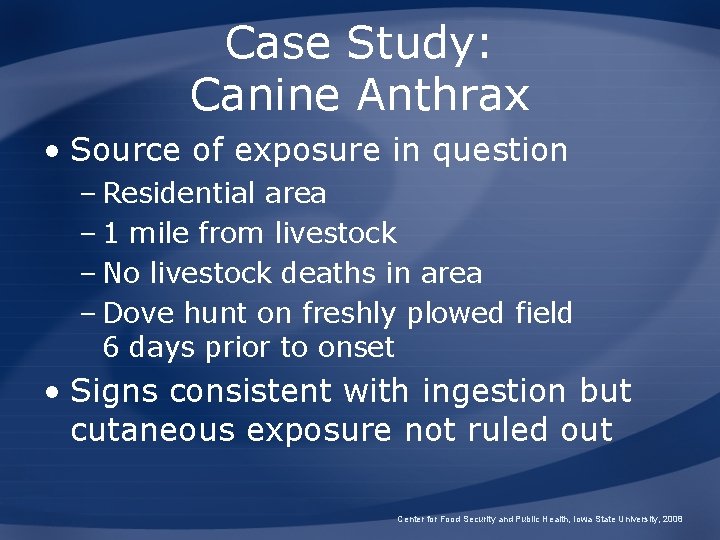 Case Study:
Canine Anthrax

• Source of exposure in question
– Residential area
– 1 mile from livestock
– No livestock deaths in area
– Dove hunt on freshly plowed field 6 days prior to onset
• Signs consistent with ingestion but cutaneous exposure not ruled out

Center for Food Security and Public Health, Iowa State University, 2008